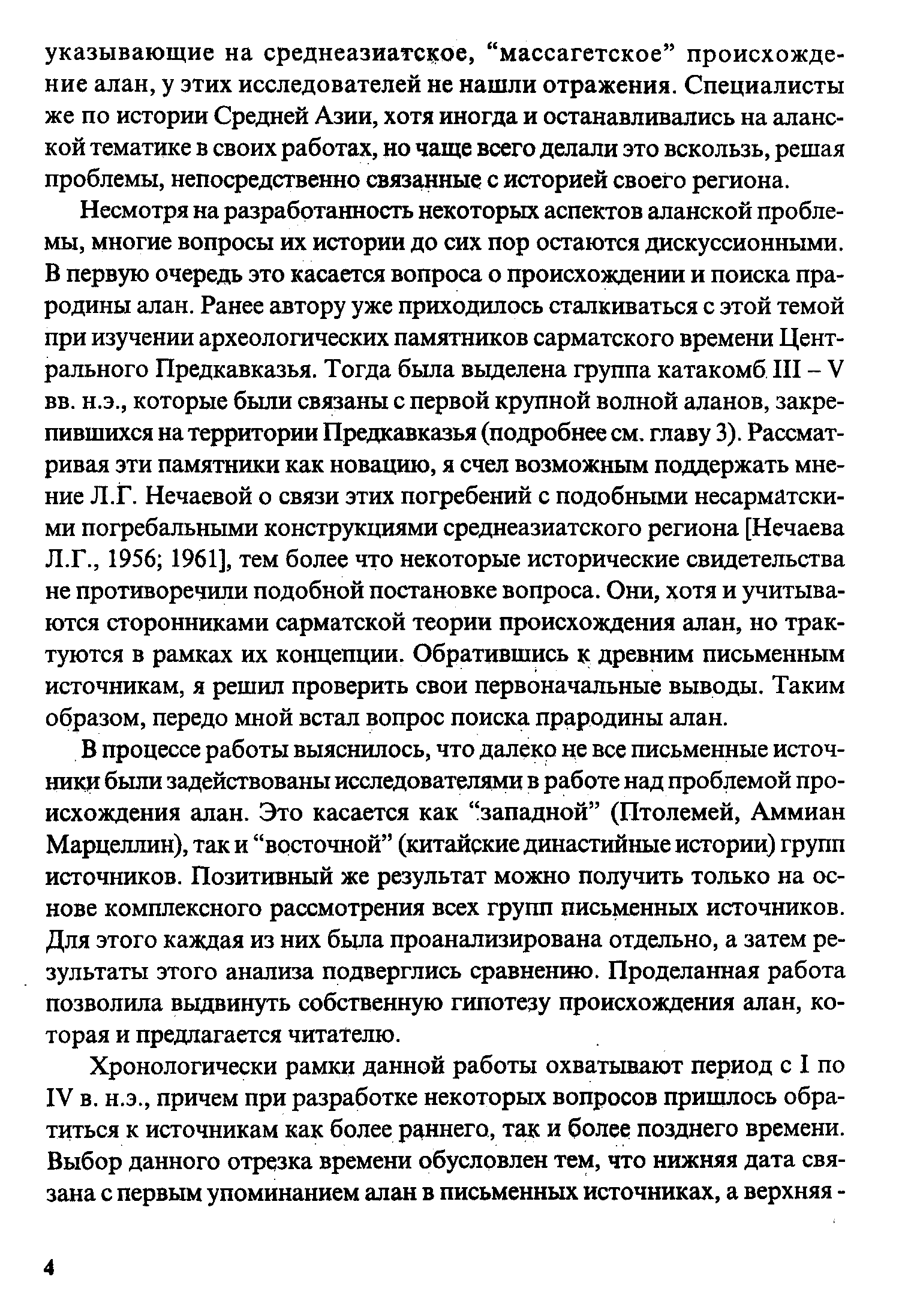 указывающие на среднеазиатское, “массагетское” происхождение алан, у этих исследователей не нашли отражения. Специалисты же по истории Средней Азии, хотя иногда и останавливались на аланской тематике в своих работах, но чаще всего делали это вскользь, решая проблемы, непосредственно связанные с историей своего региона.

Несмотря на разработанность некоторых аспектов аланской проблемы, многие вопросы их истории до сих пор остаются дискуссионными. В первую очередь это касается вопроса о происхождении и поиска прародины алан. Ранее автору уже приходилось сталкиваться с этой темой при изучении археологических памятников сарматского времени Центрального Предкавказья. Тогда была выделена группа катакомб III – V вв. н.э., которые были связаны с первой крупной волной аланов, закрепившихся на территории Предкавказья (подробнее см. главу 3). Рассматривая эти памятники как новацию, я счел возможным поддержать мнение Л.Г. Нечаевой о связи этих погребений с подобными несарматскими погребальными конструкциями среднеазиатского региона [Нечаева Л.Г., 1956; 1961], тем более что некоторые исторические свидетельства не противоречили подобной постановке вопроса. Они, хотя и учитываются сторонниками сарматской теории происхождения алан, но трактуются в рамках их концепции. Обратившись к древним письменным источникам, я решил проверить свои первоначальные выводы. Таким образом, передо мной встал вопрос поиска прародины алан.

В процессе работы выяснилось, что далеко не все письменные источники были задействованы исследователями в работе над проблемой происхождения алан. Это касается как “западной” (Птолемей, Аммиан Марцеллин), так и “восточной” (китайские династийные истории) групп источников. Позитивный же результат можно получить только на основе комплексного рассмотрения всех групп письменных источников. Для этого каждая из них была проанализирована отдельно, а затем результаты этого анализа подверглись сравнению. Проделанная работа позволила выдвинуть собственную гипотезу происхождения алан, которая и предлагается читателю.

Хронологически рамки данной работы охватывают период с I по IV в. н.э., причем при разработке некоторых вопросов пришлось обратиться к источникам как более раннего, так и более позднего времени. Выбор данного отрезка времени обусловлен тем, что нижняя дата связана с первым упоминанием алан в письменных источниках, а верхняя -

4